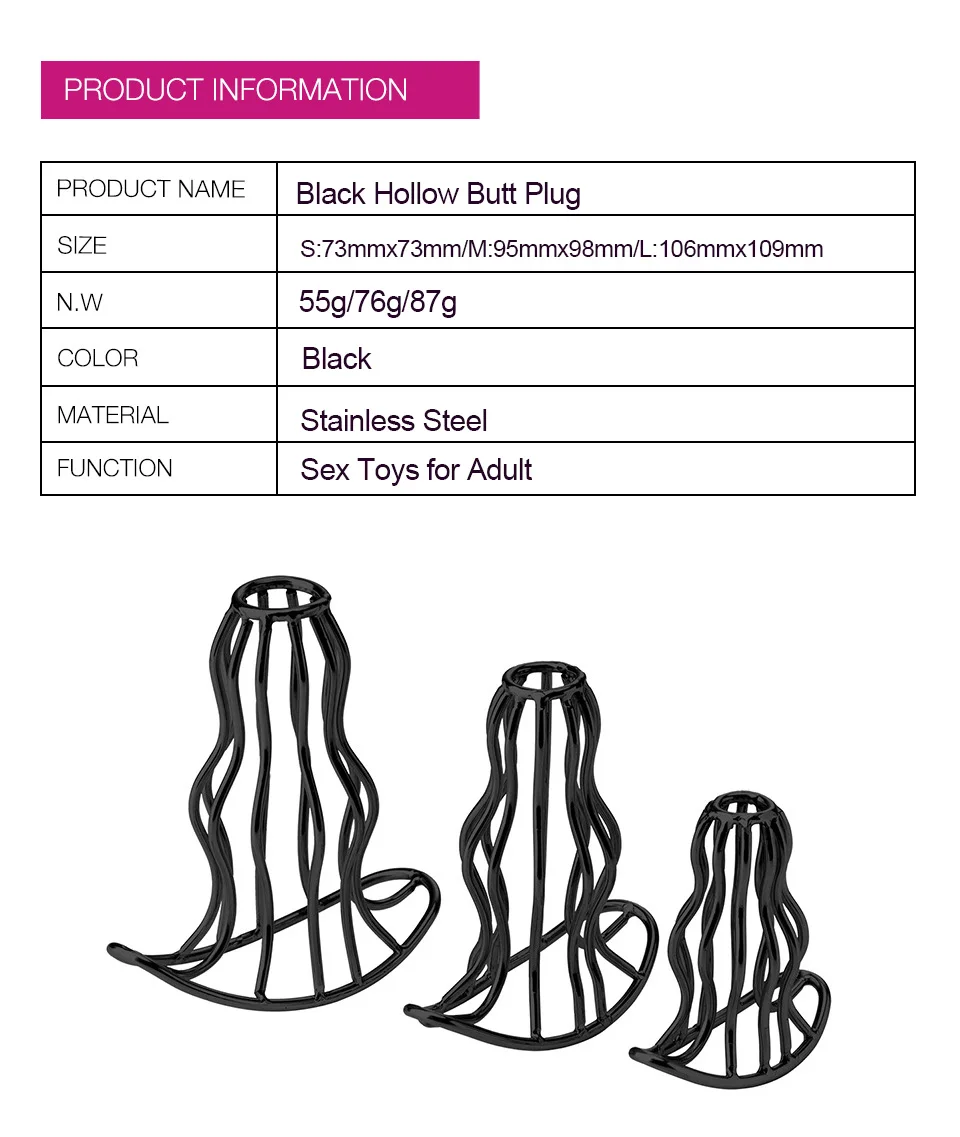 PRODUCT INFORMATION

| PRODUCT NAME | Black Hollow Butt Plug |
|---|---|
| SIZE | S:73mmx73mm/M:95mmx98mm/L:106mmx109mm |
| N.W | 55g/76g/87g |
| COLOR | Black |
| MATERIAL | Stainless Steel |
| FUNCTION | Sex Toys for Adult |